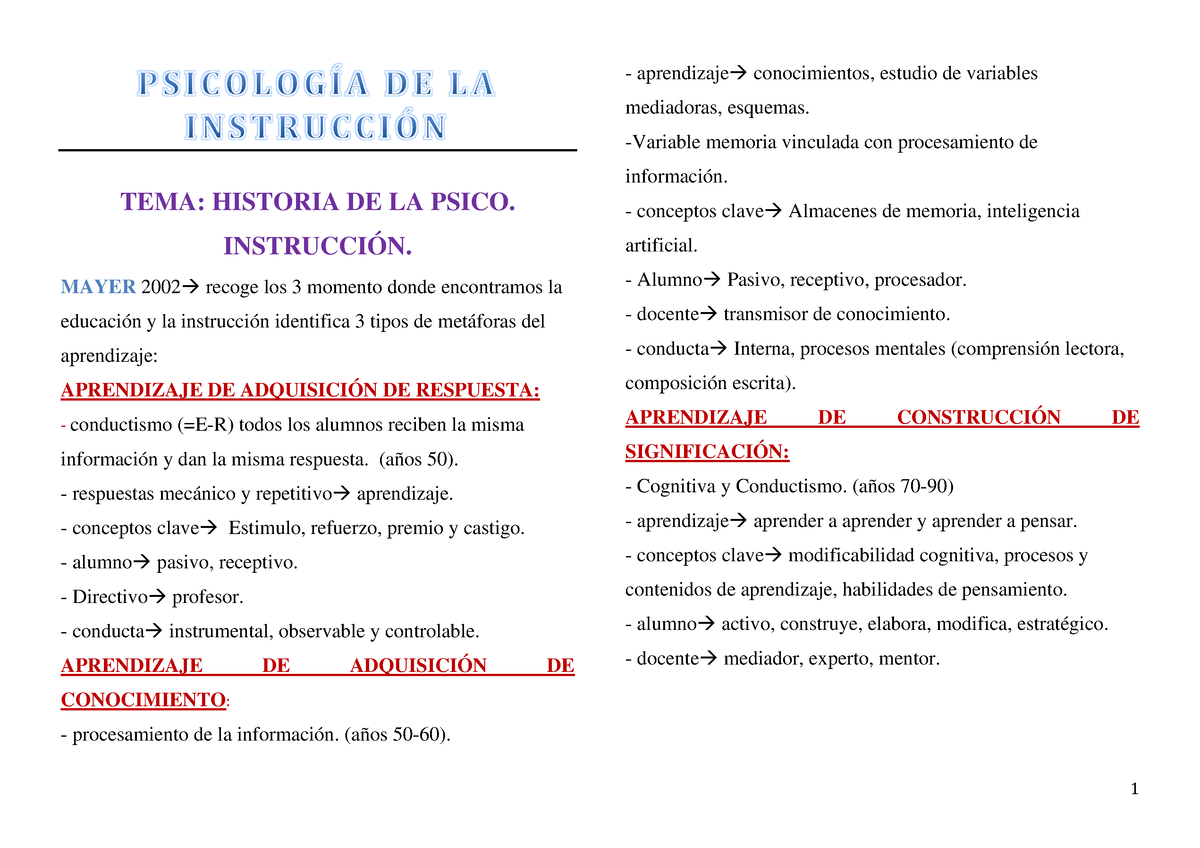 PSICOLOGÍA DE LA INSTRUCCIÓN

TEMA: HISTORIA DE LA PSICO. INSTRUCCIÓN.

MAYER 2002→ recoge los 3 momento donde encontramos la educación y la instrucción identifica 3 tipos de metáforas del aprendizaje:

APRENDIZAJE DE ADQUISICIÓN DE RESPUESTA:
- conductismo (=E-R) todos los alumnos reciben la misma información y dan la misma respuesta. (años 50).
- respuestas mecánico y repetitivo→ aprendizaje.
- conceptos clave→ Estimulo, refuerzo, premio y castigo.
- alumno→ pasivo, receptivo.
- Directivo→ profesor.
- conducta→ instrumental, observable y controlable.

APRENDIZAJE DE ADQUISICIÓN DE CONOCIMIENTO:
- procesamiento de la información. (años 50-60).
- aprendizaje→ conocimientos, estudio de variables mediadoras, esquemas.
-Variable memoria vinculada con procesamiento de información.
- conceptos clave→ Almacenes de memoria, inteligencia artificial.
- Alumno→ Pasivo, receptivo, procesador.
- docente→ transmisor de conocimiento.
- conducta→ Interna, procesos mentales (comprensión lectora, composición escrita).

APRENDIZAJE DE CONSTRUCCIÓN DE SIGNIFICACIÓN:
- Cognitiva y Conductismo. (años 70-90)
- aprendizaje→ aprender a aprender y aprender a pensar.
- conceptos clave→ modificabilidad cognitiva, procesos y contenidos de aprendizaje, habilidades de pensamiento.
- alumno→ activo, construye, elabora, modifica, estratégico.
- docente→ mediador, experto, mentor.

1